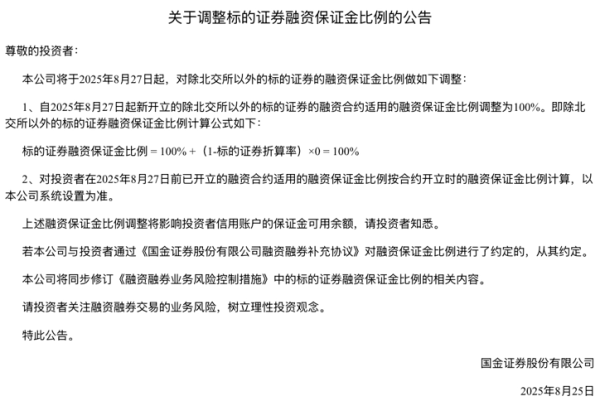 关于调整标的证券融资保证金比例的公告

尊敬的投资者：

本公司将于2025年8月27日起，对除北交所以外的标的证券的融资保证金比例做如下调整：

1、自2025年8月27日起新开立的除北交所以外的标的证券的融资合约适用的融资保证金比例调整为100%。即除北交所以外的标的证券融资保证金比例计算公式如下：

标的证券融资保证金比例 = 100% +（1-标的证券折算率）×0 = 100%

2、对投资者在2025年8月27日前已开立的融资合约适用的融资保证金比例按合约开立时的融资保证金比例计算，以本公司系统设置为准。

上述融资保证金比例调整将影响投资者信用账户的保证金可用余额，请投资者知悉。

若本公司与投资者通过《国金证券股份有限公司融资融券补充协议》对融资保证金比例进行了约定的，从其约定。

本公司将同步修订《融资融券业务风险控制措施》中的标的证券融资保证金比例的相关内容。

请投资者关注融资融券交易的业务风险，树立理性投资观念。

特此公告。

国金证券股份有限公司

2025年8月25日